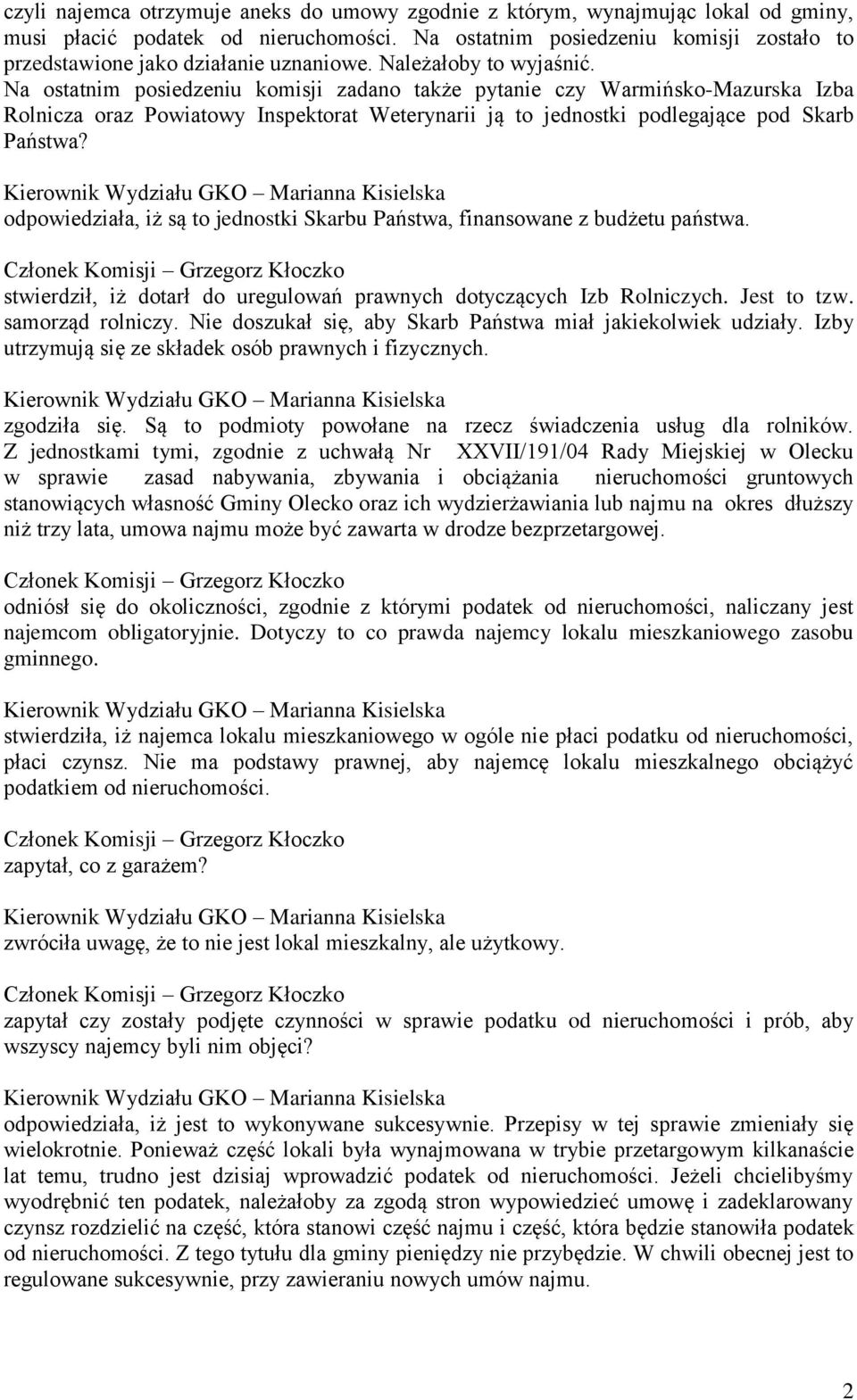 czyli najemca otrzymuje aneks do umowy zgodnie z którym, wynajmując lokal od gminy, musi płacić podatek od nieruchomości. Na ostatnim posiedzeniu komisji zostało to przedstawione jako działanie uznaniowe. Należałoby to wyjaśnić. Na ostatnim posiedzeniu komisji zadano także pytanie czy Warmińsko-Mazurska Izba Rolnicza oraz Powiatowy Inspektorat Weterynarii ją to jednostki podlegające pod Skarb Państwa?

Kierownik Wydziału GKO – Marianna Kisielska
odpowiedziała, iż są to jednostki Skarbu Państwa, finansowane z budżetu państwa.

Członek Komisji – Grzegorz Kłoczko
stwierdził, iż dotarł do uregulowań prawnych dotyczących Izb Rolniczych. Jest to tzw. samorząd rolniczy. Nie doszukał się, aby Skarb Państwa miał jakiekolwiek udziały. Izby utrzymują się ze składek osób prawnych i fizycznych.

Kierownik Wydziału GKO – Marianna Kisielska
zgodziła się. Są to podmioty powołane na rzecz świadczenia usług dla rolników. Z jednostkami tymi, zgodnie z uchwałą Nr XXVII/191/04 Rady Miejskiej w Olecku w sprawie zasad nabywania, zbywania i obciążania nieruchomości gruntowych stanowiących własność Gminy Olecko oraz ich wydzierżawiania lub najmu na okres dłuższy niż trzy lata, umowa najmu może być zawarta w drodze bezprzetargowej.

Członek Komisji – Grzegorz Kłoczko
odniósł się do okoliczności, zgodnie z którymi podatek od nieruchomości, naliczany jest najemcom obligatoryjnie. Dotyczy to co prawda najemcy lokalu mieszkaniowego zasobu gminnego.

Kierownik Wydziału GKO – Marianna Kisielska
stwierdziła, iż najemca lokalu mieszkaniowego w ogóle nie płaci podatku od nieruchomości, płaci czynsz. Nie ma podstawy prawnej, aby najemcę lokalu mieszkalnego obciążyć podatkiem od nieruchomości.

Członek Komisji – Grzegorz Kłoczko
zapytał, co z garażem?

Kierownik Wydziału GKO – Marianna Kisielska
zwróciła uwagę, że to nie jest lokal mieszkalny, ale użytkowy.

Członek Komisji – Grzegorz Kłoczko
zapytał czy zostały podjęte czynności w sprawie podatku od nieruchomości i prób, aby wszyscy najemcy byli nim objęci?

Kierownik Wydziału GKO – Marianna Kisielska
odpowiedziała, iż jest to wykonywane sukcesywnie. Przepisy w tej sprawie zmieniały się wielokrotnie. Ponieważ część lokali była wynajmowana w trybie przetargowym kilkanaście lat temu, trudno jest dzisiaj wprowadzić podatek od nieruchomości. Jeżeli chcielibyśmy wyodrębnić ten podatek, należałoby za zgodą stron wypowiedzieć umowę i zadeklarowany czynsz rozdzielić na część, która stanowi część najmu i część, która będzie stanowiła podatek od nieruchomości. Z tego tytułu dla gminy pieniędzy nie przybędzie. W chwili obecnej jest to regulowane sukcesywnie, przy zawieraniu nowych umów najmu.

2